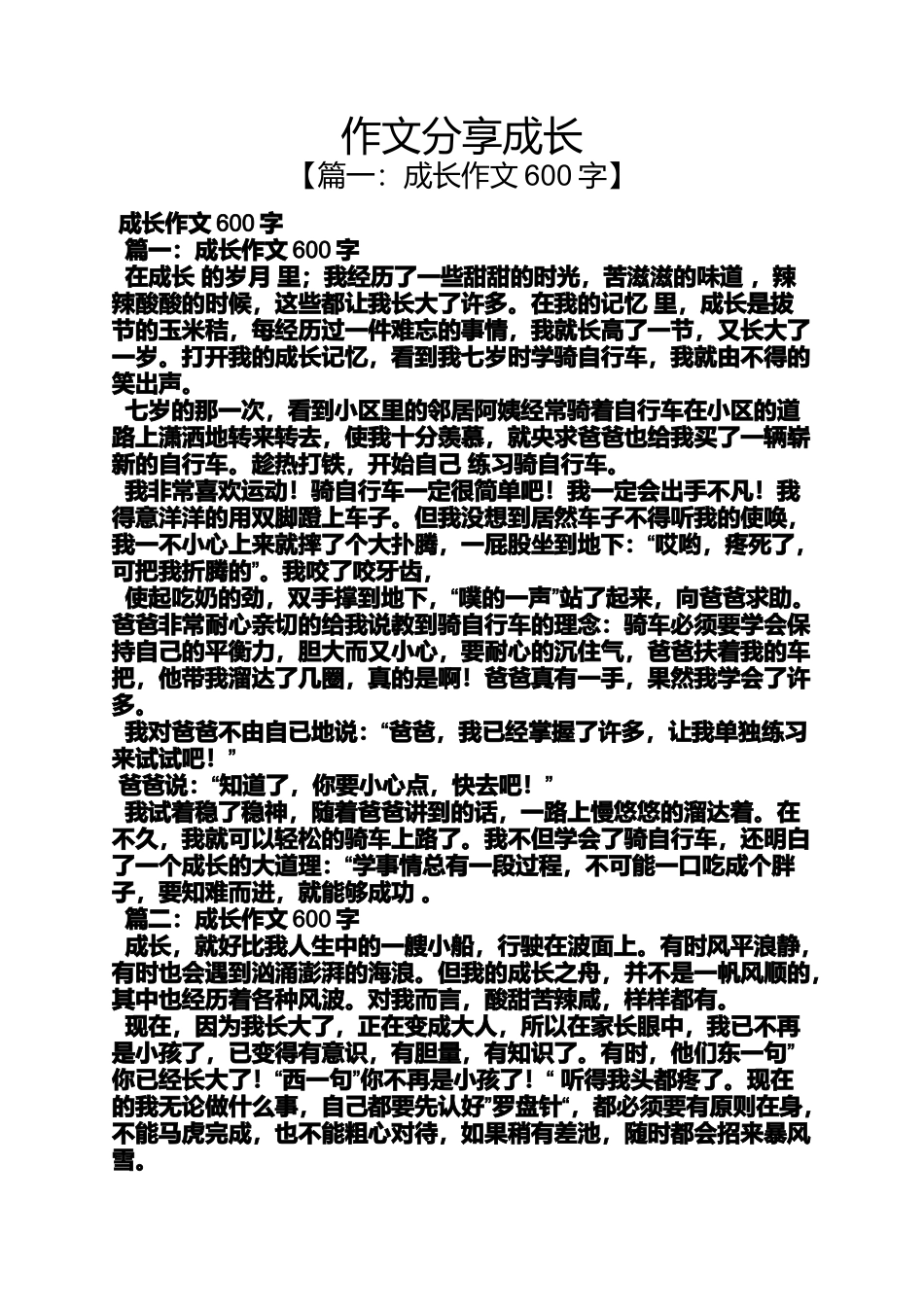 作文分享成长
【篇一：成长作文 600 字】

成长作文 600 字
篇一：成长作文 600 字
在成长 的岁月 里；我经历了一些甜甜的时光，苦滋滋的味道 ，辣辣酸酸的时候，这些都让我长大了许多。在我的记忆 里，成长是拔节的玉米秸，每经历过一件难忘的事情，我就长高了一节，又长大了一岁。打开我的成长记忆，看到我七岁时学骑自行车，我就由不得的笑出声。
七岁的那一次，看到小区里的邻居阿姨经常骑着自行车在小区的道路上潇洒地转来转去，使我十分羡慕，就央求爸爸也给我买了一辆崭新的自行车。趁热打铁，开始自己 练习骑自行车。
我非常喜欢运动！骑自行车一定很简单吧！我一定会出手不凡！我得意洋洋的用双脚蹬上车子。但我没想到居然车子不得听我的使唤，我一不小心上来就摔了个大扑腾，一屁股坐到地下：“哎哟，疼死了，可把我折腾的”。我咬了咬牙齿，
使起吃奶的劲，双手撑到地下，“噗的一声”站了起来，向爸爸求助。爸爸非常耐心亲切的给我说教到骑自行车的理念：骑车必须要学会保持自己的平衡力，胆大而又小心，要耐心的沉住气，爸爸扶着我的车把，他带我溜达了几圈，真的是啊！爸爸真有一手，果然我学会了许多。
我对爸爸不由自已地说：“爸爸，我已经掌握了许多，让我单独练习来试试吧！”
爸爸说：“知道了，你要小心点，快去吧！”
我试着稳了稳神，随着爸爸讲到的话，一路上慢悠悠的溜达着。在不久，我就可以轻松的骑车上路了。我不但学会了骑自行车，还明白了一个成长的大道理：“学事情总有一段过程，不可能一口吃成个胖子，要知难而进，就能够成功 。
篇二：成长作文 600 字
成长，就好比我人生中的一艘小船，行驶在波面上。有时风平浪静，有时也会遇到汹涌澎湃的海浪。但我的成长之舟，并不是一帆风顺的，其中也经历着各种风波。对我而言，酸甜苦辣咸，样样都有。
现在，因为我长大了，正在变成大人，所以在家长眼中，我已不再是小孩了，已变得有意识，有胆量，有知识了。有时，他们东一句”你已经长大了！“西一句”你不再是小孩了！“ 听得我头都疼了。现在的我无论做什么事，自己都要先认好”罗盘针“，都必须要有原则在身，不能马虎完成，也不能粗心对待，如果稍有差池，随时都会招来暴风雪。